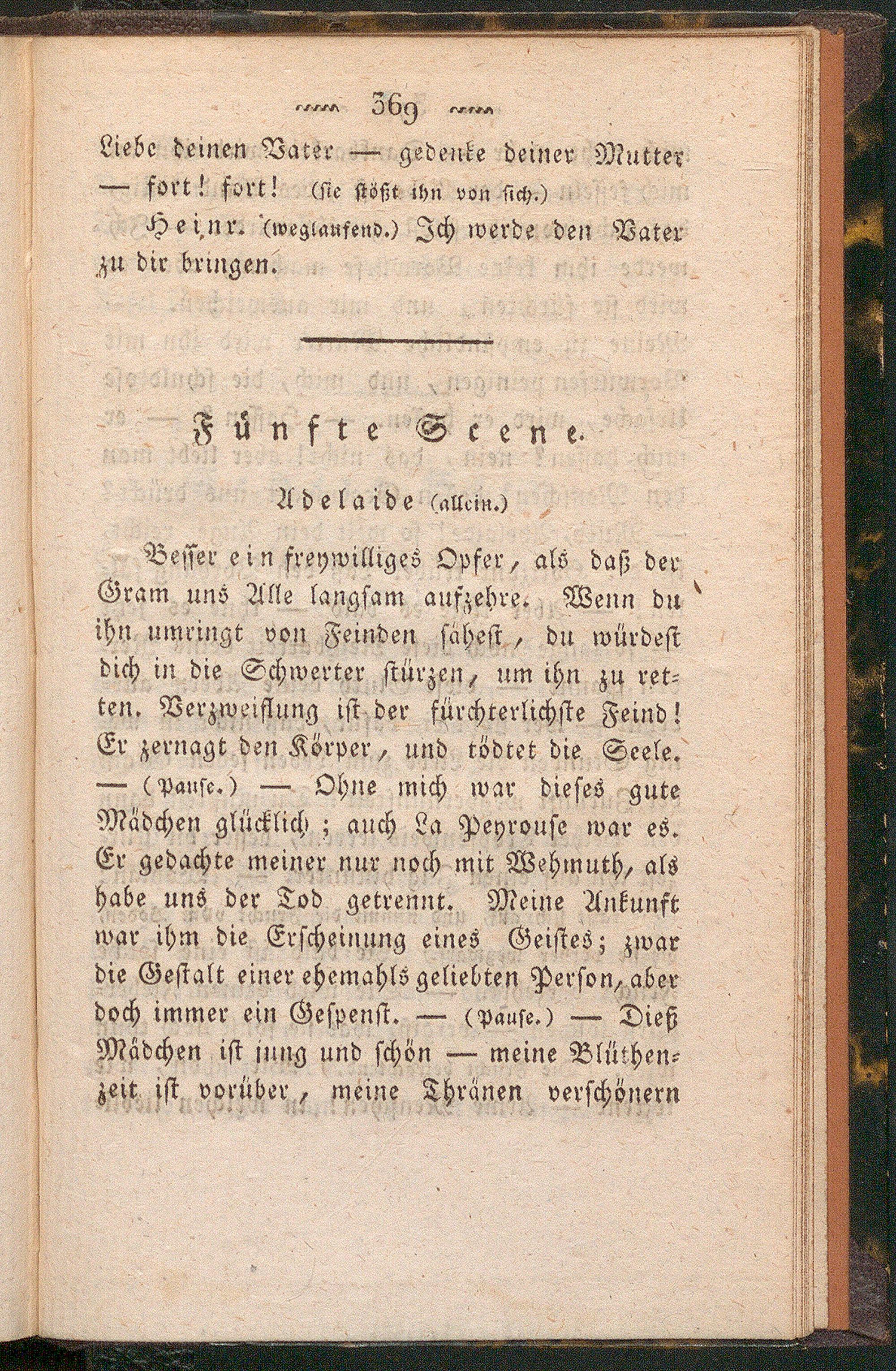 369

Liebe deinen Vater — gedenke deiner Mutter — fort! fort! (sie stößt ihn von sich.)

Heinr. (weglaufend.) Ich werde den Vater zu dir bringen.

Fünfte Scene.

Adelaide (allein.)

Besser ein freywilliges Opfer, als daß der Gram uns Alle langsam aufzehre. Wenn du ihn umringt von Feinden sähest, du würdest dich in die Schwerter stürzen, um ihn zu retten. Verzweiflung ist der fürchterlichste Feind! Er zernagt den Körper, und tödtet die Seele. — (Pause.) — Ohne mich war dieses gute Mädchen glücklich; auch La Peyrouse war es. Er gedachte meiner nur noch mit Wehmuth, als habe uns der Tod getrennt. Meine Ankunft war ihm die Erscheinung eines Geistes; zwar die Gestalt einer ehemahls geliebten Person, aber doch immer ein Gespenst. — (Pause.) — Dieß Mädchen ist jung und schön — meine Blüthenzeit ist vorüber, meine Thränen verschönern